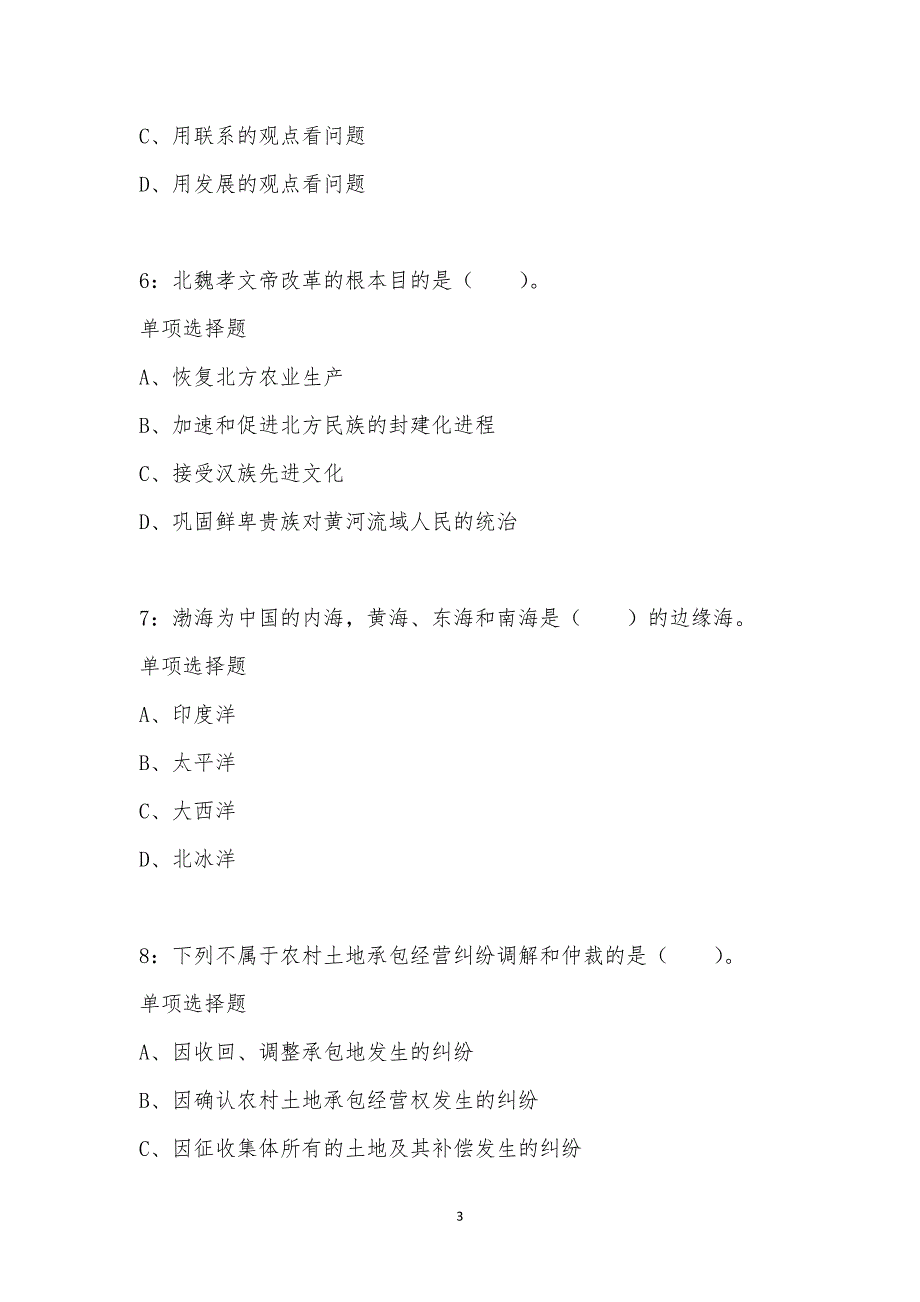 C、用联系的观点看问题

D、用发展的观点看问题

6：北魏孝文帝改革的根本目的是（　　）。

单项选择题

A、恢复北方农业生产

B、加速和促进北方民族的封建化进程

C、接受汉族先进文化

D、巩固鲜卑贵族对黄河流域人民的统治

7：渤海为中国的内海，黄海、东海和南海是（　　）的边缘海。

单项选择题

A、印度洋

B、太平洋

C、大西洋

D、北冰洋

8：下列不属于农村土地承包经营纠纷调解和仲裁的是（　　）。

单项选择题

A、因收回、调整承包地发生的纠纷

B、因确认农村土地承包经营权发生的纠纷

C、因征收集体所有的土地及其补偿发生的纠纷

3